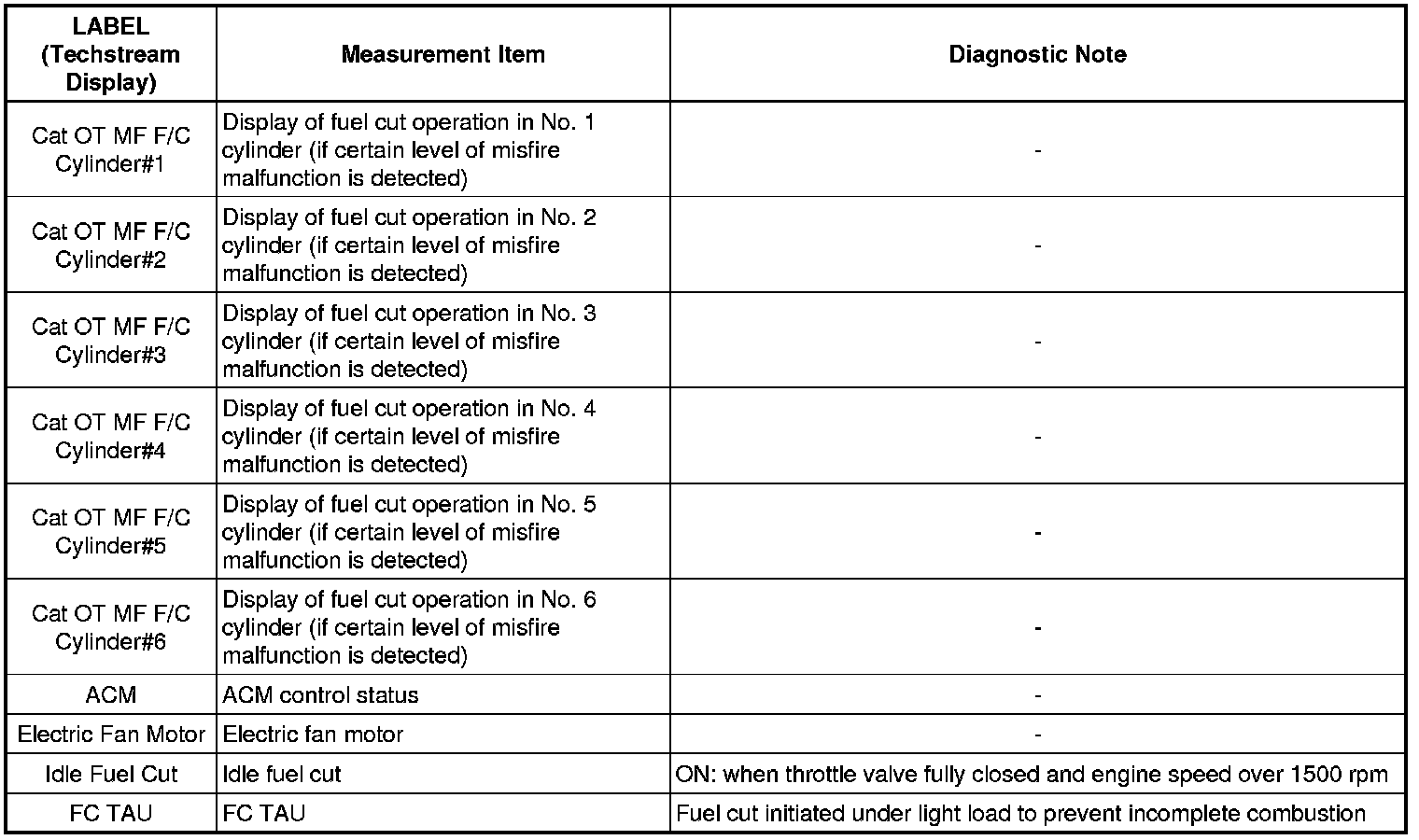 | LABEL (Techstream Display) | Measurement Item | Diagnostic Note |
|---|---|---|
| Cat OT MF F/C Cylinder#1 | Display of fuel cut operation in No. 1 cylinder (if certain level of misfire malfunction is detected) | - |
| Cat OT MF F/C Cylinder#2 | Display of fuel cut operation in No. 2 cylinder (if certain level of misfire malfunction is detected) | - |
| Cat OT MF F/C Cylinder#3 | Display of fuel cut operation in No. 3 cylinder (if certain level of misfire malfunction is detected) | - |
| Cat OT MF F/C Cylinder#4 | Display of fuel cut operation in No. 4 cylinder (if certain level of misfire malfunction is detected) | - |
| Cat OT MF F/C Cylinder#5 | Display of fuel cut operation in No. 5 cylinder (if certain level of misfire malfunction is detected) | - |
| Cat OT MF F/C Cylinder#6 | Display of fuel cut operation in No. 6 cylinder (if certain level of misfire malfunction is detected) | - |
| ACM | ACM control status | - |
| Electric Fan Motor | Electric fan motor | - |
| Idle Fuel Cut | Idle fuel cut | ON: when throttle valve fully closed and engine speed over 1500 rpm |
| FC TAU | FC TAU | Fuel cut initiated under light load to prevent incomplete combustion |